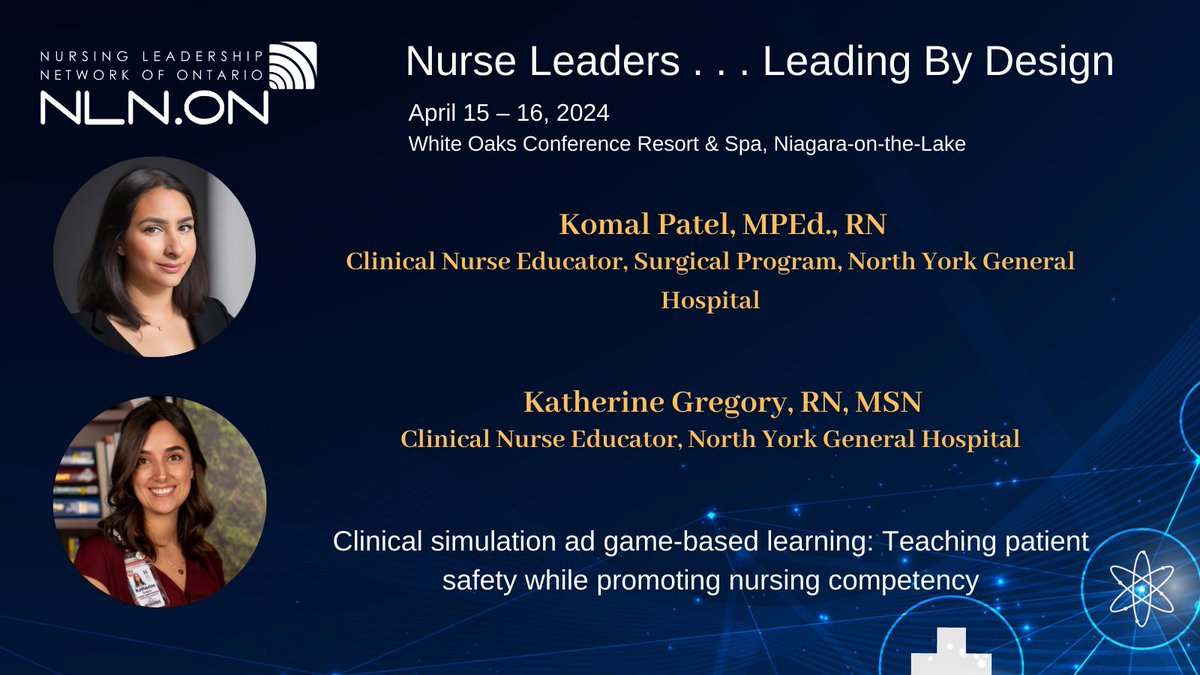 NURSING LEADERSHIP NETWORK OF ONTARIO
NLN.ON

Nurse Leaders . . . Leading By Design

April 15 – 16, 2024
White Oaks Conference Resort & Spa, Niagara-on-the-Lake

Komal Patel, MPEd., RN
Clinical Nurse Educator, Surgical Program, North York General Hospital

Katherine Gregory, RN, MSN
Clinical Nurse Educator, North York General Hospital

Clinical simulation ad game-based learning: Teaching patient safety while promoting nursing competency